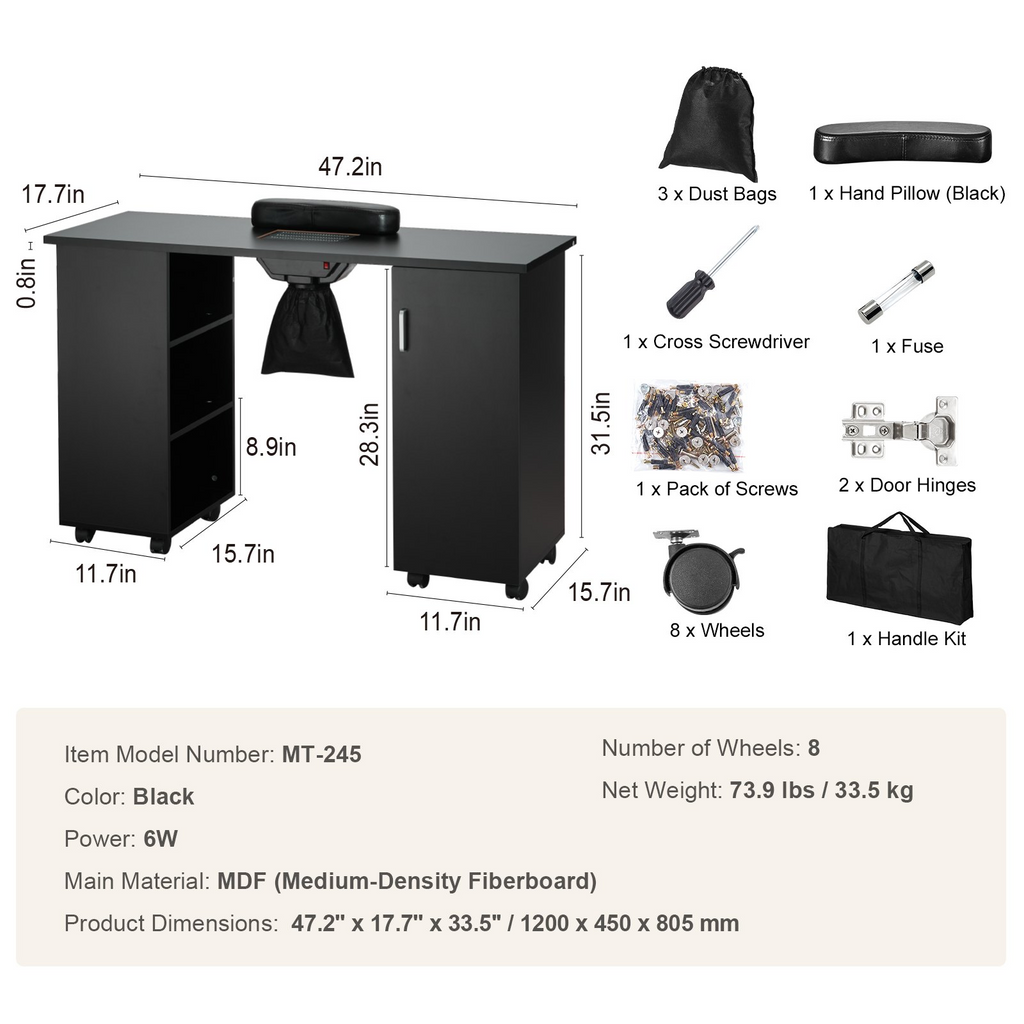 47.2in

17.7in

0.8in

8.9in

28.3in

31.5in

11.7in

15.7in

11.7in

15.7in

3 x Dust Bags

1 x Hand Pillow (Black)

1 x Cross Screwdriver

1 x Fuse

1 x Pack of Screws

2 x Door Hinges

8 x Wheels

1 x Handle Kit

Item Model Number: MT-245

Color: Black

Power: 6W

Main Material: MDF (Medium-Density Fiberboard)

Product Dimensions: 47.2" x 17.7" x 33.5" / 1200 x 450 x 805 mm

Number of Wheels: 8

Net Weight: 73.9 lbs / 33.5 kg